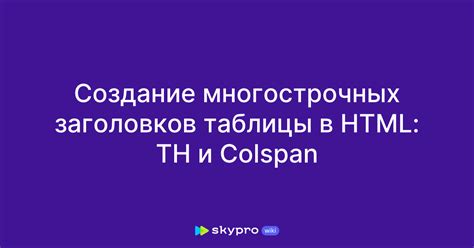 Создание многострочных заголовков таблицы в HTML: TH и Colspan

skypro wiki